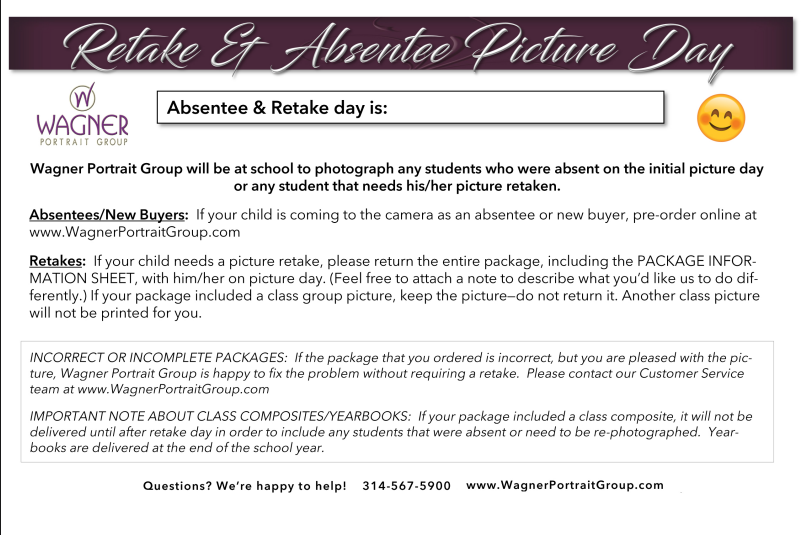 Retake & Absentee Picture Day

W
WAGNER
PORTRAIT GROUP

Absentee & Retake day is:

Wagner Portrait Group will be at school to photograph any students who were absent on the initial picture day or any student that needs his/her picture retaken.

Absentees/New Buyers: If your child is coming to the camera as an absentee or new buyer, pre-order online at www.WagnerPortraitGroup.com

Retakes: If your child needs a picture retake, please return the entire package, including the PACKAGE INFORMATION SHEET, with him/her on picture day. (Feel free to attach a note to describe what you'd like us to do differently.) If your package included a class group picture, keep the picture—do not return it. Another class picture will not be printed for you.

INCORRECT OR INCOMPLETE PACKAGES: If the package that you ordered is incorrect, but you are pleased with the picture, Wagner Portrait Group is happy to fix the problem without requiring a retake. Please contact our Customer Service team at www.WagnerPortraitGroup.com

IMPORTANT NOTE ABOUT CLASS COMPOSITES/YEARBOOKS: If your package included a class composite, it will not be delivered until after retake day in order to include any students that were absent or need to be re-photographed. Yearbooks are delivered at the end of the school year.

Questions? We're happy to help! 314-567-5900 www.WagnerPortraitGroup.com